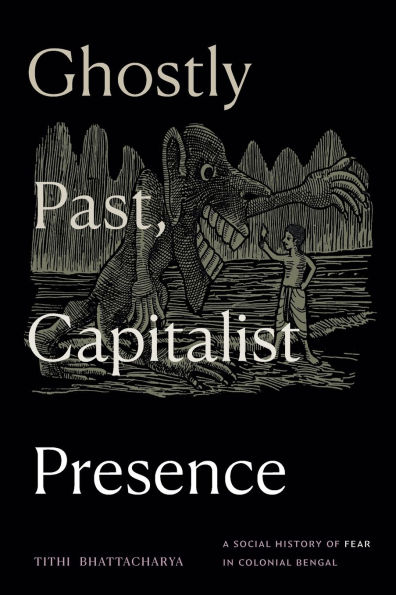 Ghostly Past, Capitalist Presence

TITHI BHATTACHARYA

A SOCIAL HISTORY OF FEAR IN COLONIAL BENGAL